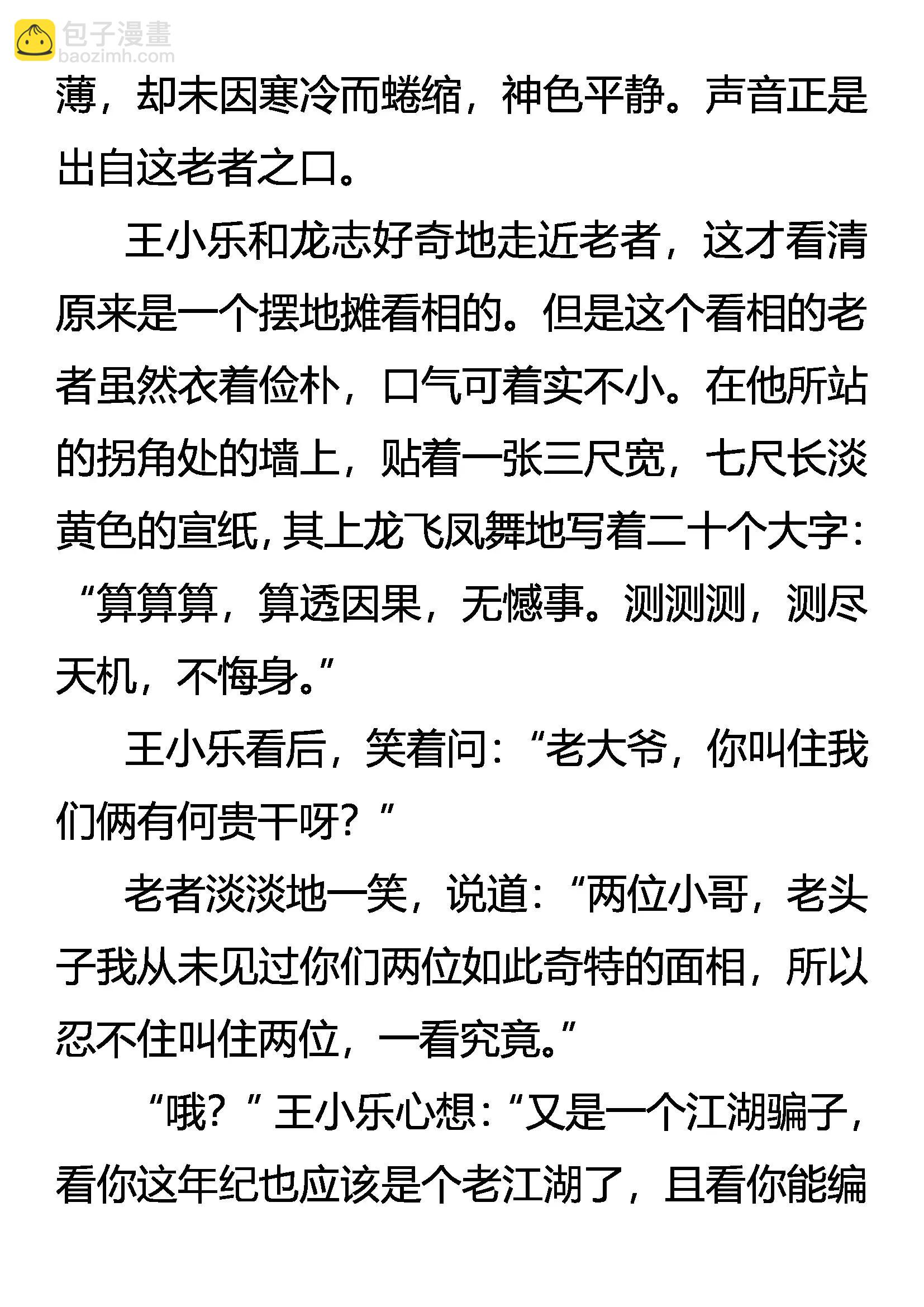 包子漫畫
baozimh.com

薄，却未因寒冷而蜷缩，神色平静。声音正是出自这老者之口。

王小乐和龙志好奇地走近老者，这才看清原来是一个摆地摊看相的。但是这个看相的老者虽然衣着俭朴，口气可着实不小。在他所站的拐角处的墙上，贴着一张三尺宽，七尺长淡黄色的宣纸，其上龙飞凤舞地写着二十个大字：“算算算，算透因果，无憾事。测测测，测尽天机，不悔身。”

王小乐看后，笑着问：“老大爷，你叫住我们俩有何贵干呀？”

老者淡淡地一笑，说道：“两位小哥，老头子我从未见过你们两位如此奇特的面相，所以忍不住叫住两位，一看究竟。”

“哦？”王小乐心想：“又是一个江湖骗子，看你这年纪也应该是个老江湖了，且看你能编